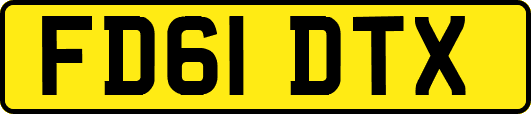 FD61 DTX